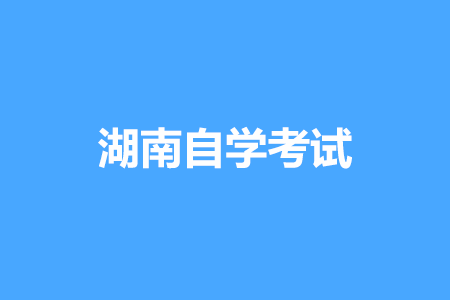 湖南自学考试